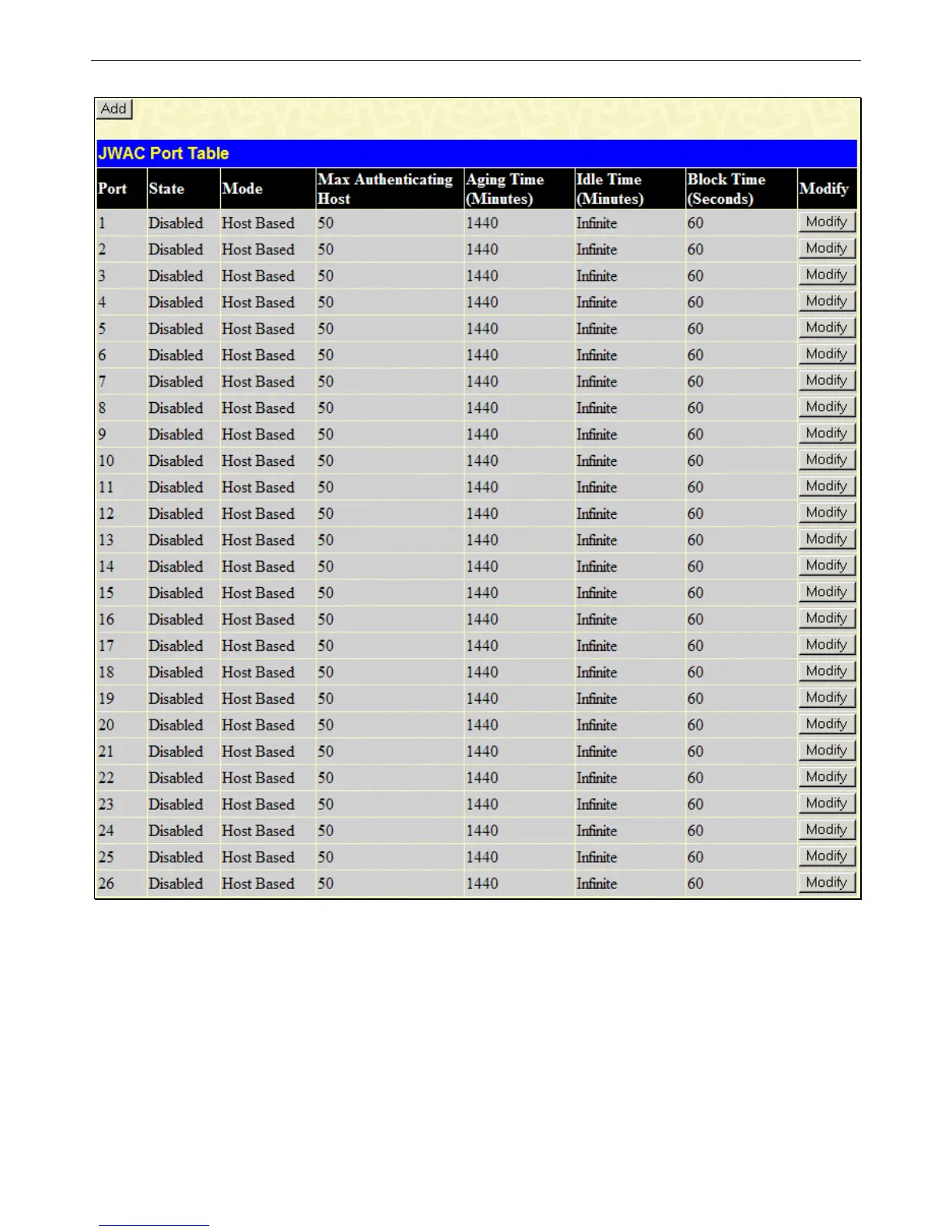 Add

JWAC Port Table

| Port | State | Mode | Max Authenticating Host | Aging Time (Minutes) | Idle Time (Minutes) | Block Time (Seconds) | Modify |
|---|---|---|---|---|---|---|---|
| 1 | Disabled | Host Based | 50 | 1440 | Infinite | 60 | Modify |
| 2 | Disabled | Host Based | 50 | 1440 | Infinite | 60 | Modify |
| 3 | Disabled | Host Based | 50 | 1440 | Infinite | 60 | Modify |
| 4 | Disabled | Host Based | 50 | 1440 | Infinite | 60 | Modify |
| 5 | Disabled | Host Based | 50 | 1440 | Infinite | 60 | Modify |
| 6 | Disabled | Host Based | 50 | 1440 | Infinite | 60 | Modify |
| 7 | Disabled | Host Based | 50 | 1440 | Infinite | 60 | Modify |
| 8 | Disabled | Host Based | 50 | 1440 | Infinite | 60 | Modify |
| 9 | Disabled | Host Based | 50 | 1440 | Infinite | 60 | Modify |
| 10 | Disabled | Host Based | 50 | 1440 | Infinite | 60 | Modify |
| 11 | Disabled | Host Based | 50 | 1440 | Infinite | 60 | Modify |
| 12 | Disabled | Host Based | 50 | 1440 | Infinite | 60 | Modify |
| 13 | Disabled | Host Based | 50 | 1440 | Infinite | 60 | Modify |
| 14 | Disabled | Host Based | 50 | 1440 | Infinite | 60 | Modify |
| 15 | Disabled | Host Based | 50 | 1440 | Infinite | 60 | Modify |
| 16 | Disabled | Host Based | 50 | 1440 | Infinite | 60 | Modify |
| 17 | Disabled | Host Based | 50 | 1440 | Infinite | 60 | Modify |
| 18 | Disabled | Host Based | 50 | 1440 | Infinite | 60 | Modify |
| 19 | Disabled | Host Based | 50 | 1440 | Infinite | 60 | Modify |
| 20 | Disabled | Host Based | 50 | 1440 | Infinite | 60 | Modify |
| 21 | Disabled | Host Based | 50 | 1440 | Infinite | 60 | Modify |
| 22 | Disabled | Host Based | 50 | 1440 | Infinite | 60 | Modify |
| 23 | Disabled | Host Based | 50 | 1440 | Infinite | 60 | Modify |
| 24 | Disabled | Host Based | 50 | 1440 | Infinite | 60 | Modify |
| 25 | Disabled | Host Based | 50 | 1440 | Infinite | 60 | Modify |
| 26 | Disabled | Host Based | 50 | 1440 | Infinite | 60 | Modify |